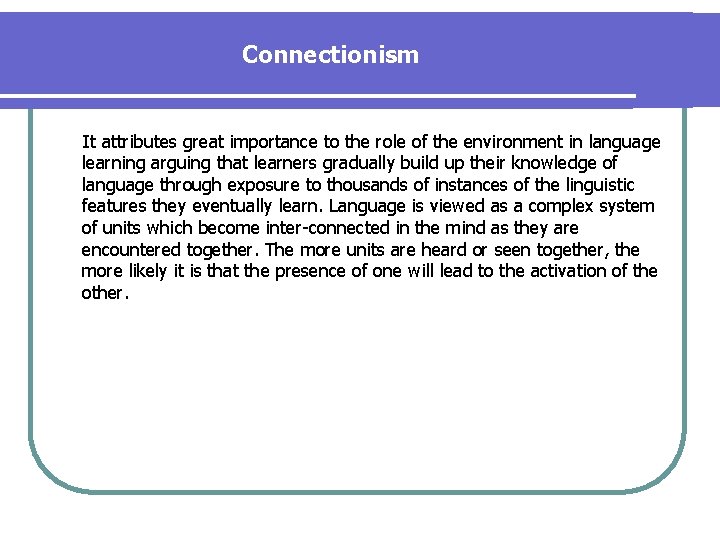 Connectionism

It attributes great importance to the role of the environment in language learning arguing that learners gradually build up their knowledge of language through exposure to thousands of instances of the linguistic features they eventually learn. Language is viewed as a complex system of units which become inter-connected in the mind as they are encountered together. The more units are heard or seen together, the more likely it is that the presence of one will lead to the activation of the other.